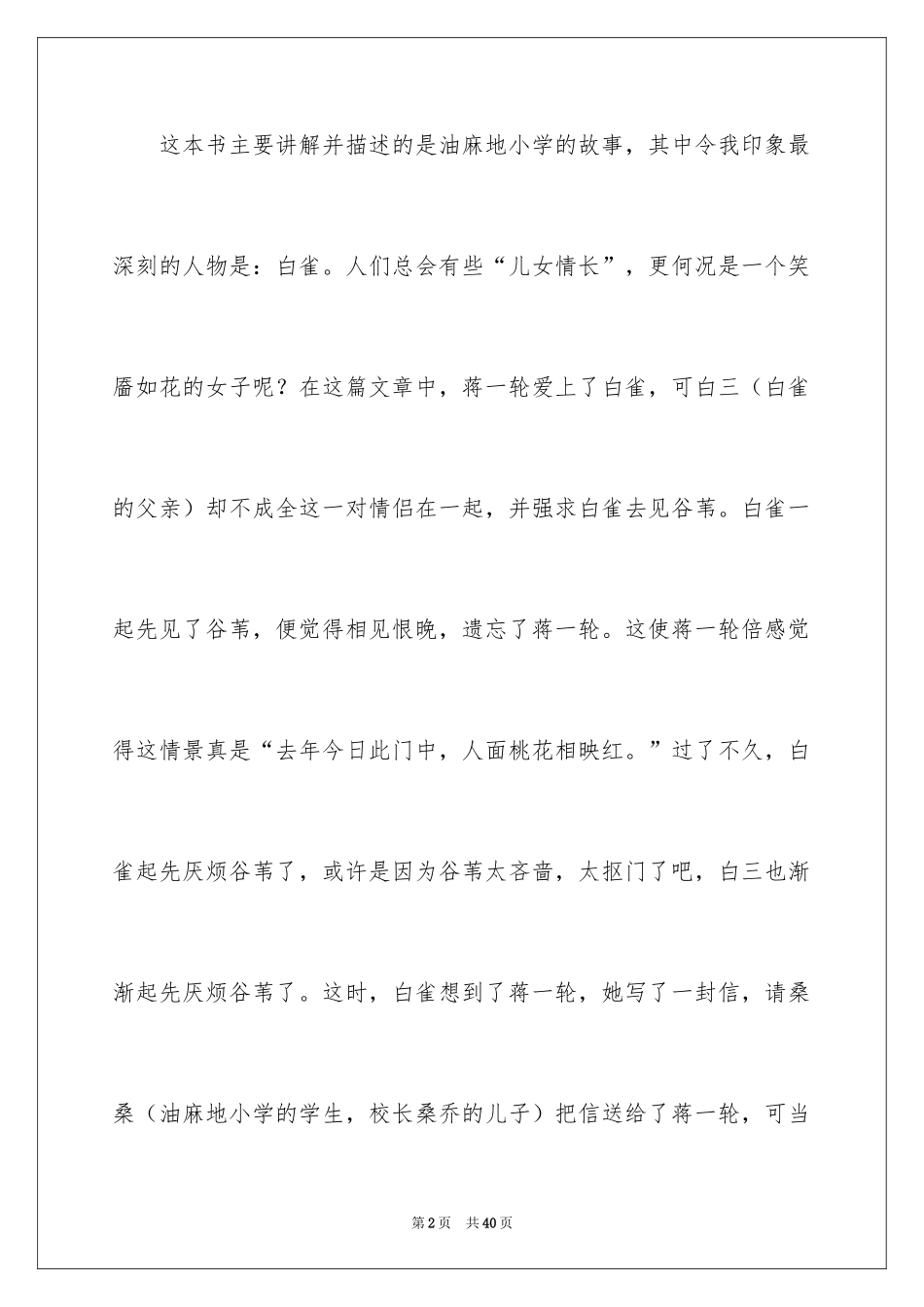 这本书主要讲解并描述的是油麻地小学的故事，其中令我印象最深刻的人物是：白雀。人们总会有些“儿女情长”，更何况是一个笑靥如花的女子呢？在这篇文章中，蒋一轮爱上了白雀，可白三（白雀的父亲）却不成全这一对情侣在一起，并强求白雀去见谷苇。白雀一起先见了谷苇，便觉得相见恨晚，遗忘了蒋一轮。这使蒋一轮倍感觉得这情景真是“去年今日此门中，人面桃花相映红。”过了不久，白雀起先厌烦谷苇了，或许是因为谷苇太吝啬，太抠门了吧，白三也渐渐起先厌烦谷苇了。这时，白雀想到了蒋一轮，她写了一封信，请桑桑（油麻地小学的学生，校长桑乔的儿子）把信送给了蒋一轮，可当

第2页　共40页